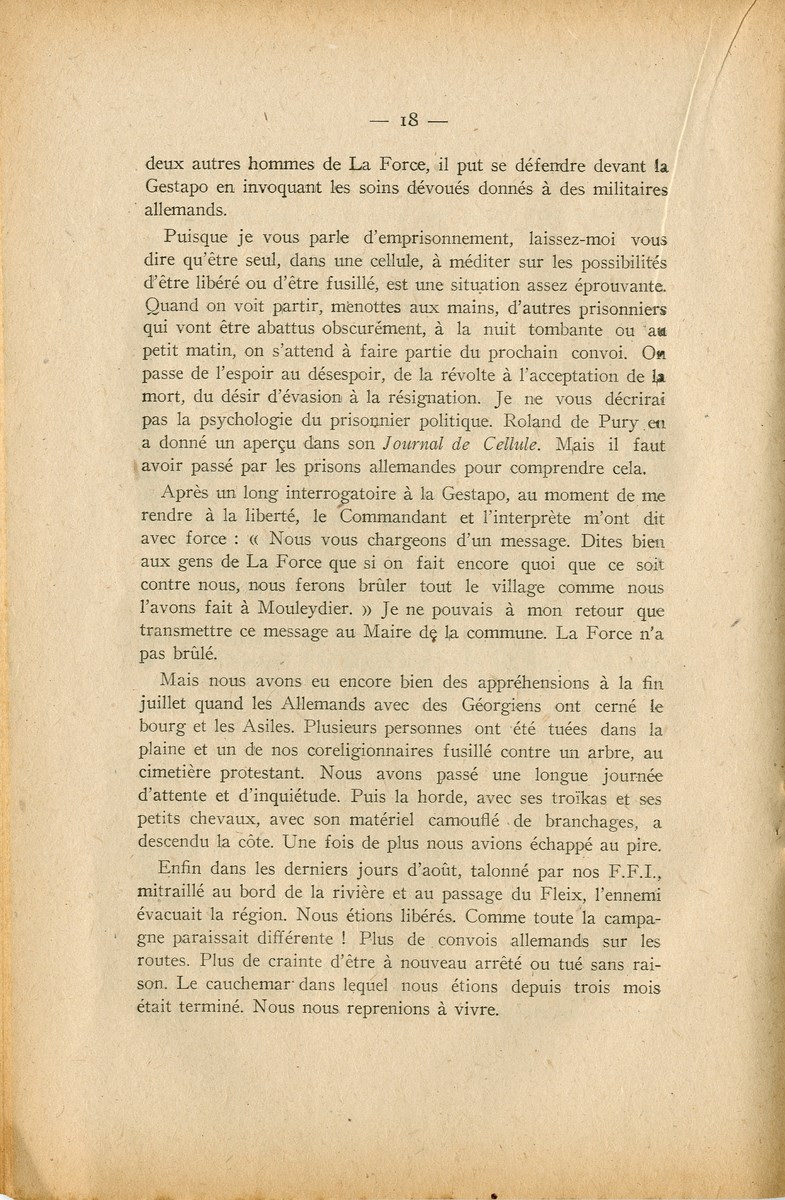 — 18 —

deux autres hommes de La Force, il put se défendre devant la Gestapo en invoquant les soins dévoués donnés à des militaires allemands.

Puisque je vous parle d'emprisonnement, laissez-moi vous dire qu'être seul, dans une cellule, à méditer sur les possibilités d'être libéré ou d'être fusillé, est une situation assez éprouvante. Quand on voit partir, menottes aux mains, d'autres prisonniers qui vont être abattus obscurément, à la nuit tombante ou au petit matin, on s'attend à faire partie du prochain convoi. On passe de l'espoir au désespoir, de la révolte à l'acceptation de la mort, du désir d'évasion à la résignation. Je ne vous décrirai pas la psychologie du prisonnier politique. Roland de Pury en a donné un aperçu dans son Journal de Cellule. Mais il faut avoir passé par les prisons allemandes pour comprendre cela.

Après un long interrogatoire à la Gestapo, au moment de me rendre à la liberté, le Commandant et l'interprète m'ont dit avec force : « Nous vous chargeons d'un message. Dites bien aux gens de La Force que si on fait encore quoi que ce soit contre nous, nous ferons brûler tout le village comme nous l'avons fait à Mouleydier. » Je ne pouvais à mon retour que transmettre ce message au Maire de la commune. La Force n'a pas brûlé.

Mais nous avons eu encore bien des appréhensions à la fin juillet quand les Allemands avec des Géorgiens ont cerné le bourg et les Asiles. Plusieurs personnes ont été tuées dans la plaine et un de nos coreligionnaires fusillé contre un arbre, au cimetière protestant. Nous avons passé une longue journée d'attente et d'inquiétude. Puis la horde, avec ses troïkas et ses petits chevaux, avec son matériel camouflé de branchages, a descendu la côte. Une fois de plus nous avions échappé au pire.

Enfin dans les derniers jours d'août, talonné par nos F.F.I., mitraillé au bord de la rivière et au passage du Fleix, l'ennemi évacuait la région. Nous étions libérés. Comme toute la campagne paraissait différente ! Plus de convois allemands sur les routes. Plus de crainte d'être à nouveau arrêté ou tué sans raison. Le cauchemar dans lequel nous étions depuis trois mois était terminé. Nous nous reprenions à vivre.